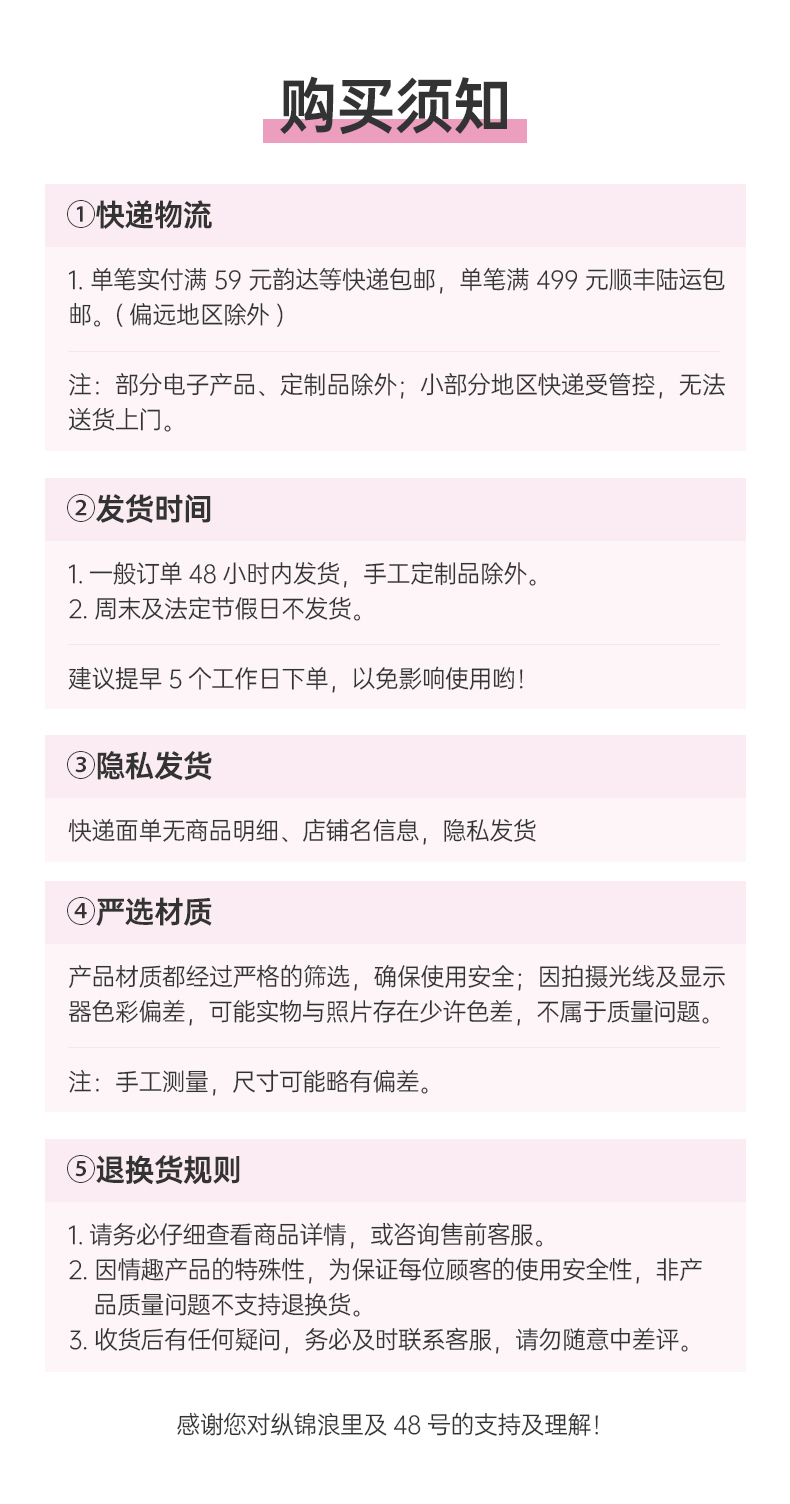 购买须知

①快递物流

1. 单笔实付满 59 元韵达等快递包邮，单笔满 499 元顺丰陆运包邮。( 偏远地区除外 )

注：部分电子产品、定制品除外；小部分地区快递受管控，无法送货上门。

②发货时间

1. 一般订单 48 小时内发货，手工定制品除外。
2. 周末及法定节假日不发货。

建议提早 5 个工作日下单，以免影响使用哟！

③隐私发货

快递面单无商品明细、店铺名信息，隐私发货

④严选材质

产品材质都经过严格的筛选，确保使用安全；因拍摄光线及显示器色彩偏差，可能实物与照片存在少许色差，不属于质量问题。

注：手工测量，尺寸可能略有偏差。

⑤退换货规则

1. 请务必仔细查看商品详情，或咨询售前客服。
2. 因情趣产品的特殊性，为保证每位顾客的使用安全性，非产品质量问题不支持退换货。
3. 收货后有任何疑问，务必及时联系客服，请勿随意中差评。

感谢您对纵锦浪里及 48 号的支持及理解！